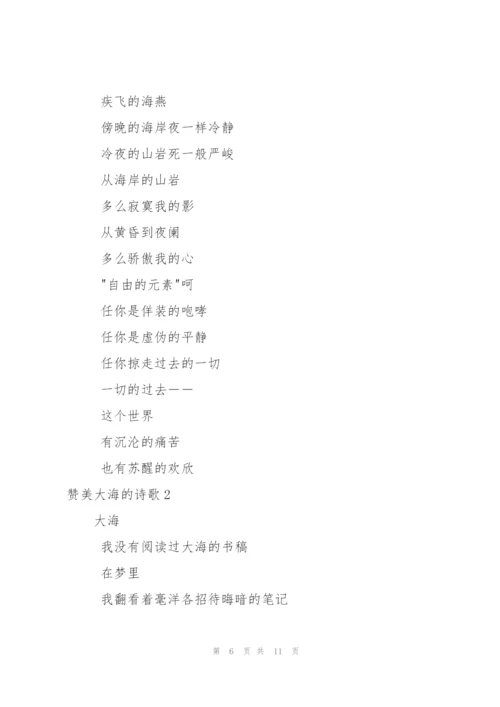 疾飞的海燕

傍晚的海岸夜一样冷静

冷夜的山岩死一般严峻

从海岸的山岩

多么寂寞我的影

从黄昏到夜阑

多么骄傲我的心

"自由的元素"呵

任你是佯装的咆哮

任你是虚伪的平静

任你掠走过去的一切

一切的过去——

这个世界

有沉沦的痛苦

也有苏醒的欢欣

赞美大海的诗歌 2

大海

我没有阅读过大海的书稿

在梦里

我翻看着毫洋各招待晦暗的笔记

第 6 页 共 11 页